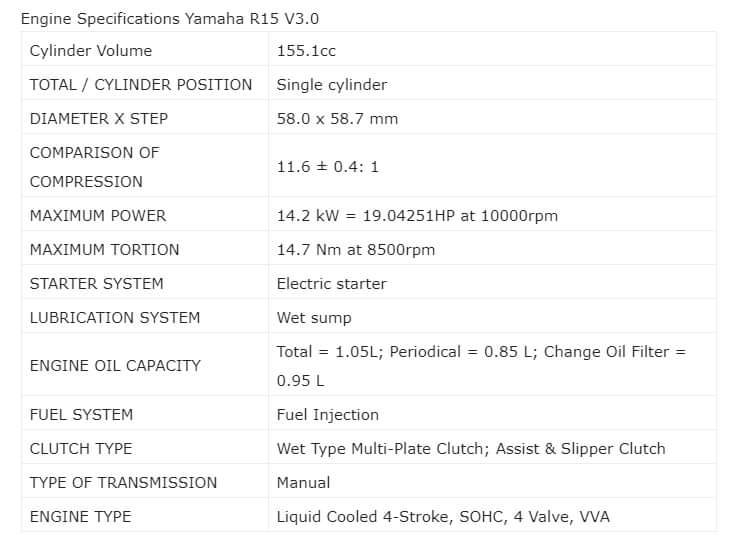 Engine Specifications Yamaha R15 V3.0

| Cylinder Volume | 155.1cc |
|---|---|
| TOTAL / CYLINDER POSITION | Single cylinder |
| DIAMETER X STEP | 58.0 x 58.7 mm |
| COMPARISON OF COMPRESSION | 11.6 ± 0.4: 1 |
| MAXIMUM POWER | 14.2 kW = 19.04251HP at 10000rpm |
| MAXIMUM TORTION | 14.7 Nm at 8500rpm |
| STARTER SYSTEM | Electric starter |
| LUBRICATION SYSTEM | Wet sump |
| ENGINE OIL CAPACITY | Total = 1.05L; Periodical = 0.85 L; Change Oil Filter = 0.95 L |
| FUEL SYSTEM | Fuel Injection |
| CLUTCH TYPE | Wet Type Multi-Plate Clutch; Assist & Slipper Clutch |
| TYPE OF TRANSMISSION | Manual |
| ENGINE TYPE | Liquid Cooled 4-Stroke, SOHC, 4 Valve, VVA |